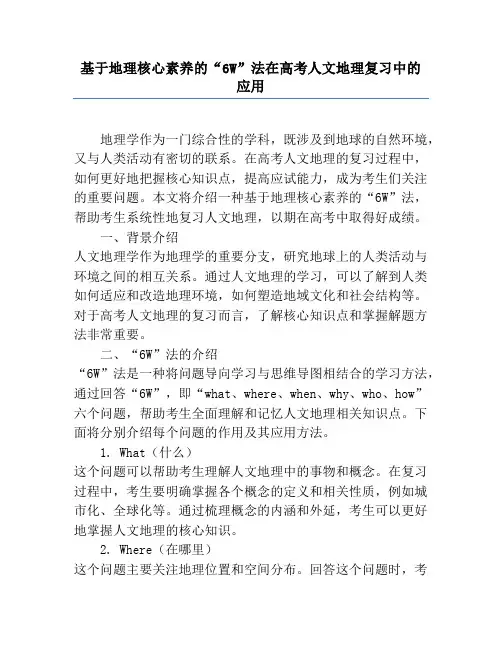 基于地理核心素养的“6W”法在高考人文地理复习中的应用

地理学作为一门综合性的学科，既涉及到地球的自然环境，又与人类活动有密切的联系。在高考人文地理的复习过程中，如何更好地把握核心知识点，提高应试能力，成为考生们关注的重要问题。本文将介绍一种基于地理核心素养的“6W”法，帮助考生系统性地复习人文地理，以期在高考中取得好成绩。

一、背景介绍

人文地理学作为地理学的重要分支，研究地球上的人类活动与环境之间的相互关系。通过人文地理的学习，可以了解到人类如何适应和改造地理环境，如何塑造地域文化和社会结构等。对于高考人文地理的复习而言，了解核心知识点和掌握解题方法非常重要。

二、“6W”法的介绍

“6W”法是一种将问题导向学习与思维导图相结合的学习方法，通过回答“6W”，即“what、where、when、why、who、how”六个问题，帮助考生全面理解和记忆人文地理相关知识点。下面将分别介绍每个问题的作用及其应用方法。

1. What（什么）

这个问题可以帮助考生理解人文地理中的事物和概念。在复习过程中，考生要明确掌握各个概念的定义和相关性质，例如城市化、全球化等。通过梳理概念的内涵和外延，考生可以更好地掌握人文地理的核心知识。

2. Where（在哪里）

这个问题主要关注地理位置和空间分布。回答这个问题时，考